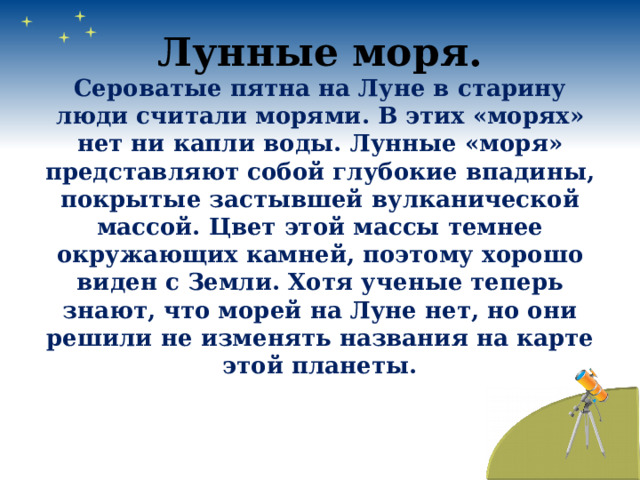 Лунные моря.

Сероватые пятна на Луне в старину люди считали морями. В этих «морях» нет ни капли воды. Лунные «моря» представляют собой глубокие впадины, покрытые застывшей вулканической массой. Цвет этой массы темнее окружающих камней, поэтому хорошо виден с Земли. Хотя ученые теперь знают, что морей на Луне нет, но они решили не изменять названия на карте этой планеты.